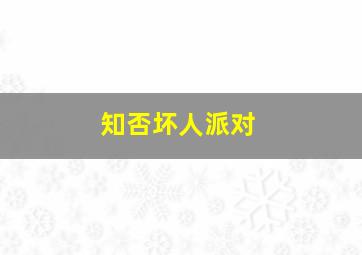 知否坏人派对